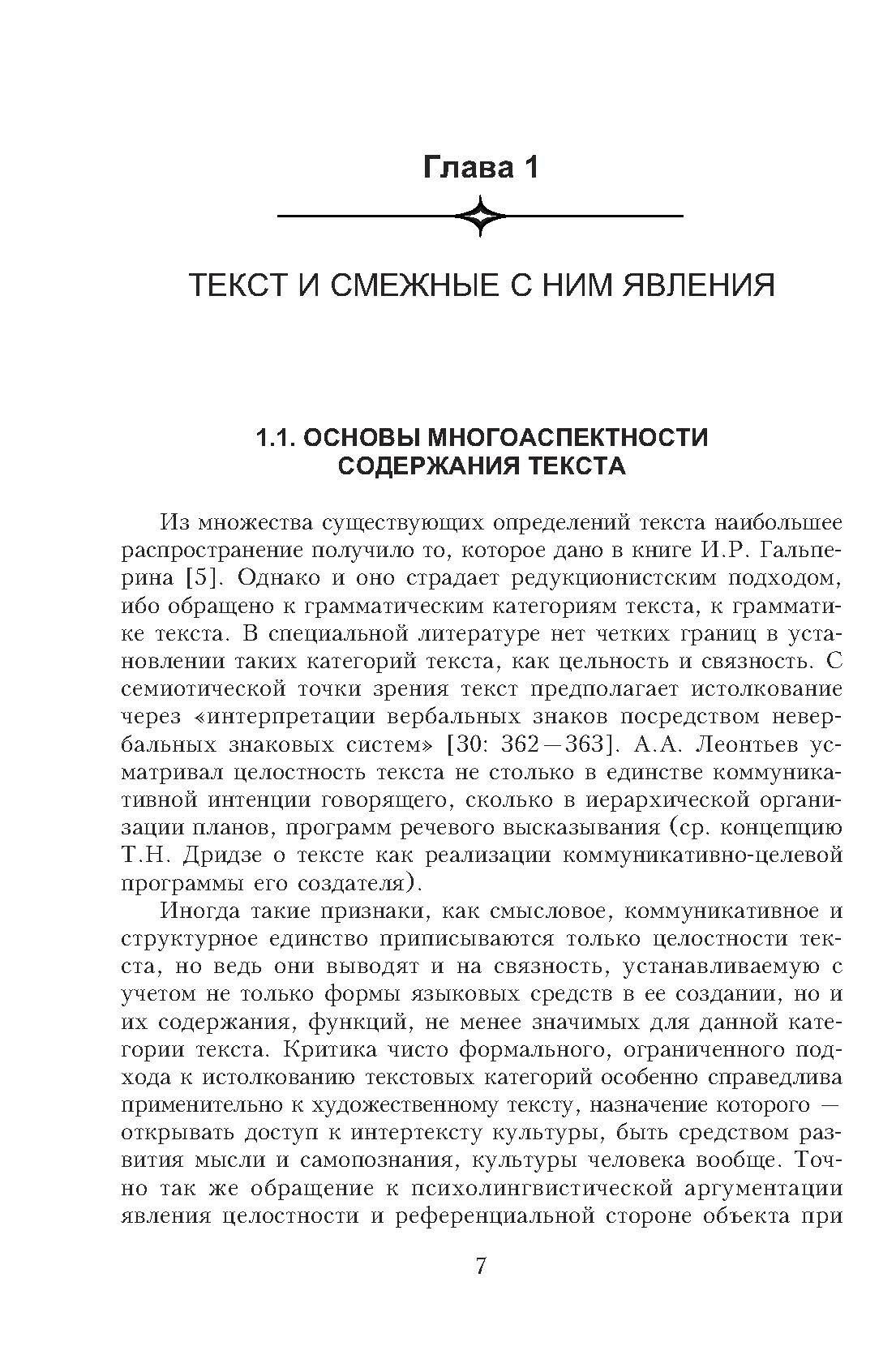 Глава 1

ТЕКСТ И СМЕЖНЫЕ С НИМ ЯВЛЕНИЯ

1.1. ОСНОВЫ МНОГОАСПЕКТНОСТИ СОДЕРЖАНИЯ ТЕКСТА

Из множества существующих определений текста наибольшее распространение получило то, которое дано в книге И.Р. Гальперина [5]. Однако и оно страдает редукционистским подходом, ибо обращено к грамматическим категориям текста, к грамматике текста. В специальной литературе нет четких границ в установлении таких категорий текста, как цельность и связность. С семиотической точки зрения текст предполагает истолкование через «интерпретации вербальных знаков посредством невербальных знаковых систем» [30: 362—363]. А.А. Леонтьев усматривал целостность текста не столько в единстве коммуникативной интенции говорящего, сколько в иерархической организации планов, программ речевого высказывания (ср. концепцию Т.Н. Дридзе о тексте как реализации коммуникативно-целевой программы его создателя).

Иногда такие признаки, как смысловое, коммуникативное и структурное единство приписываются только целостности текста, но ведь они выводят и на связность, устанавливаемую с учетом не только формы языковых средств в ее создании, но и их содержания, функций, не менее значимых для данной категории текста. Критика чисто формального, ограниченного подхода к истолкованию текстовых категорий особенно справедлива применительно к художественному тексту, назначение которого — открывать доступ к интертексту культуры, быть средством развития мысли и самопознания, культуры человека вообще. Точно так же обращение к психолингвистической аргументации явления целостности и референциальной стороне объекта при

7